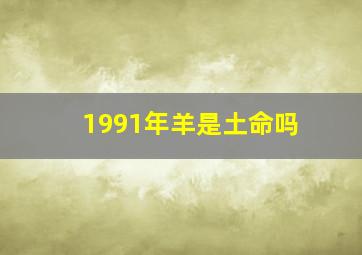 1991年羊是土命吗